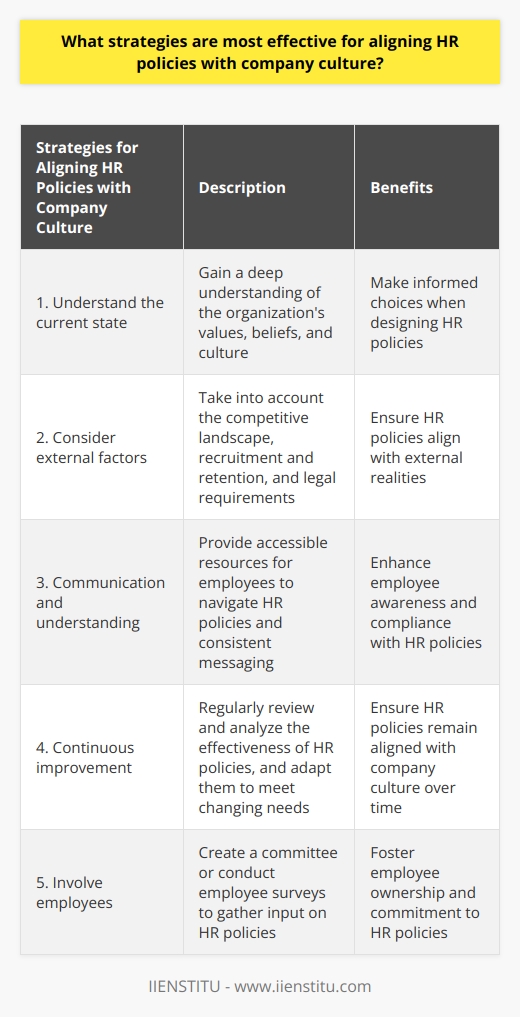 What strategies are most effective for aligning HR policies with company culture?

| Strategies for Aligning HR Policies with Company Culture | Description | Benefits |
|---|---|---|
| 1. Understand the current state | Gain a deep understanding of the organization's values, beliefs, and culture | Make informed choices when designing HR policies |
| 2. Consider external factors | Take into account the competitive landscape, recruitment and retention, and legal requirements | Ensure HR policies align with external realities |
| 3. Communication and understanding | Provide accessible resources for employees to navigate HR policies and consistent messaging | Enhance employee awareness and compliance with HR policies |
| 4. Continuous improvement | Regularly review and analyze the effectiveness of HR policies, and adapt them to meet changing needs | Ensure HR policies remain aligned with company culture over time |
| 5. Involve employees | Create a committee or conduct employee surveys to gather input on HR policies | Foster employee ownership and commitment to HR policies |

IIENSTITU - www.iienstitu.com